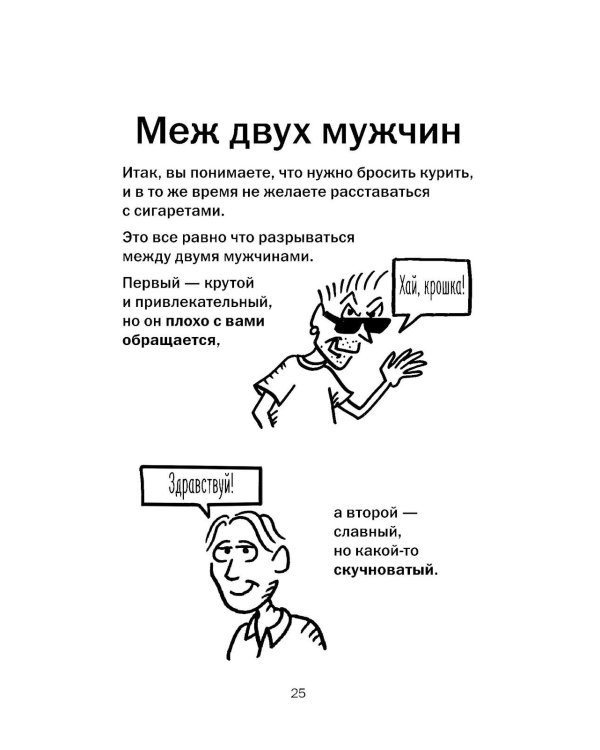 Меж двух мужчин

Итак, вы понимаете, что нужно бросить курить, и в то же время не желаете расставаться с сигаретами.

Это все равно что разрываться между двумя мужчинами.

Первый — крутой и привлекательный, но он плохо с вами обращается,

Хай, крошка!

Здравствуй!

а второй — славный, но какой-то скучноватый.

25